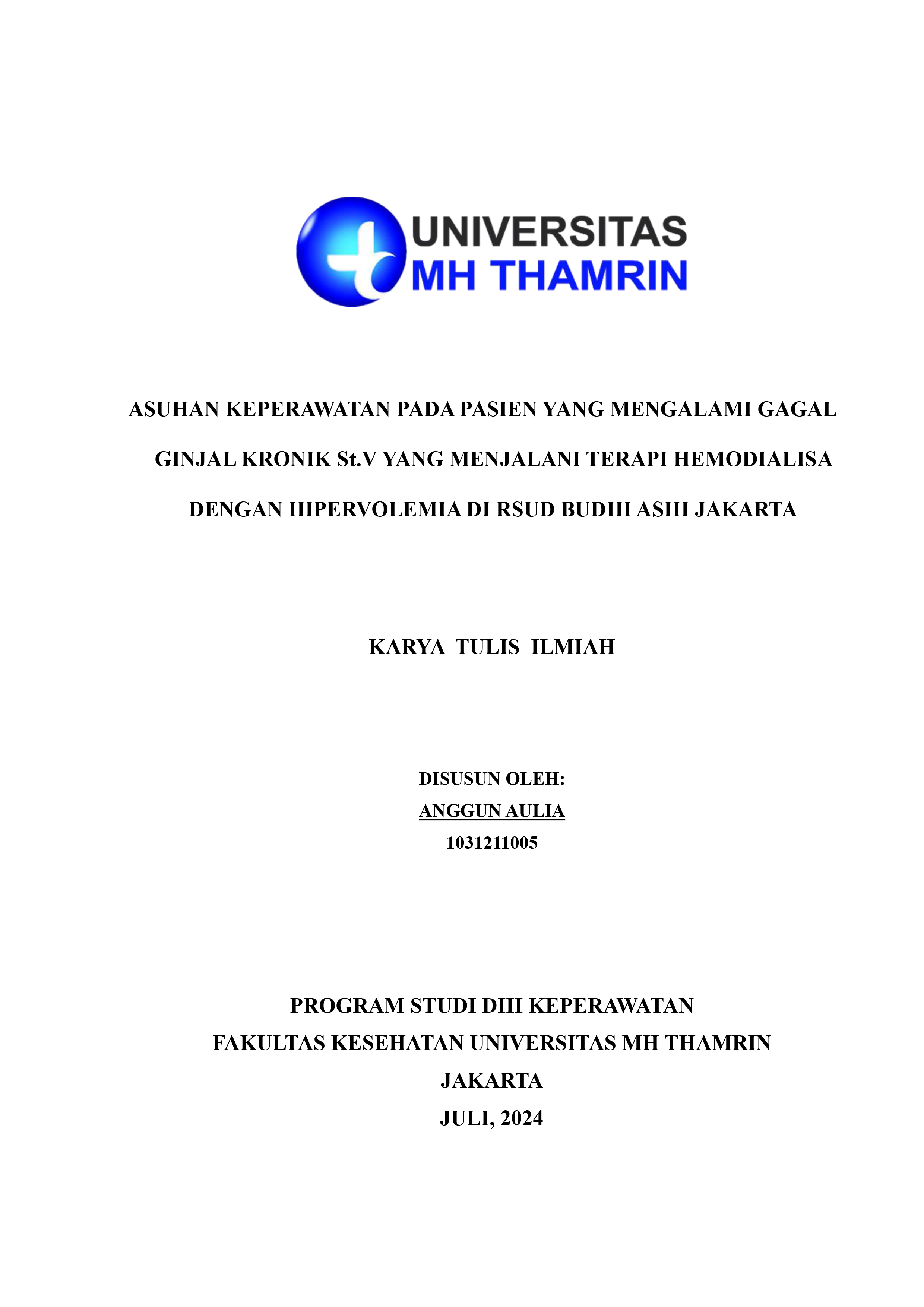 UNIVERSITAS
MH THAMRIN

ASUHAN KEPERAWATAN PADA PASIEN YANG MENGALAMI GAGAL GINJAL KRONIK St.V YANG MENJALANI TERAPI HEMODIALISA DENGAN HIPERVOLEMIA DI RSUD BUDHI ASIH JAKARTA

KARYA TULIS ILMIAH

DISUSUN OLEH:
ANGGUN AULIA
1031211005

PROGRAM STUDI DIII KEPERAWATAN
FAKULTAS KESEHATAN UNIVERSITAS MH THAMRIN
JAKARTA
JULI, 2024